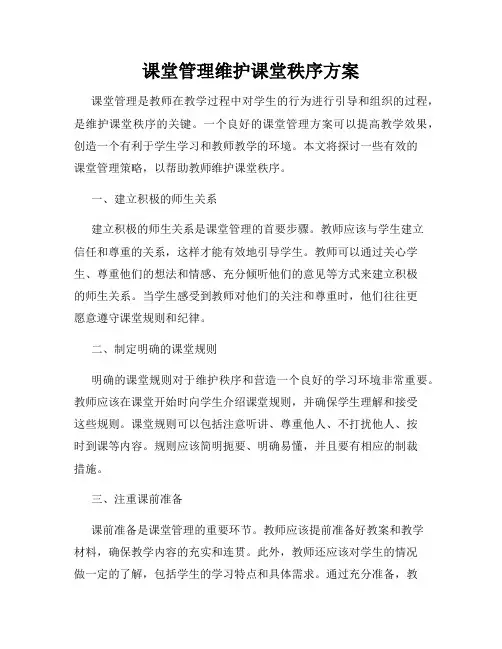 课堂管理维护课堂秩序方案

课堂管理是教师在教学过程中对学生的行为进行引导和组织的过程，是维护课堂秩序的关键。一个良好的课堂管理方案可以提高教学效果，创造一个有利于学生学习和教师教学的环境。本文将探讨一些有效的课堂管理策略，以帮助教师维护课堂秩序。

一、建立积极的师生关系

建立积极的师生关系是课堂管理的首要步骤。教师应该与学生建立信任和尊重的关系，这样才能有效地引导学生。教师可以通过关心学生、尊重他们的想法和情感、充分倾听他们的意见等方式来建立积极的师生关系。当学生感受到教师对他们的关注和尊重时，他们往往更愿意遵守课堂规则和纪律。

二、制定明确的课堂规则

明确的课堂规则对于维护秩序和营造一个良好的学习环境非常重要。教师应该在课堂开始时向学生介绍课堂规则，并确保学生理解和接受这些规则。课堂规则可以包括注意听讲、尊重他人、不打扰他人、按时到课等内容。规则应该简明扼要、明确易懂，并且要有相应的制裁措施。

三、注重课前准备

课前准备是课堂管理的重要环节。教师应该提前准备好教案和教学材料，确保教学内容的充实和连贯。此外，教师还应该对学生的情况做一定的了解，包括学生的学习特点和具体需求。通过充分准备，教